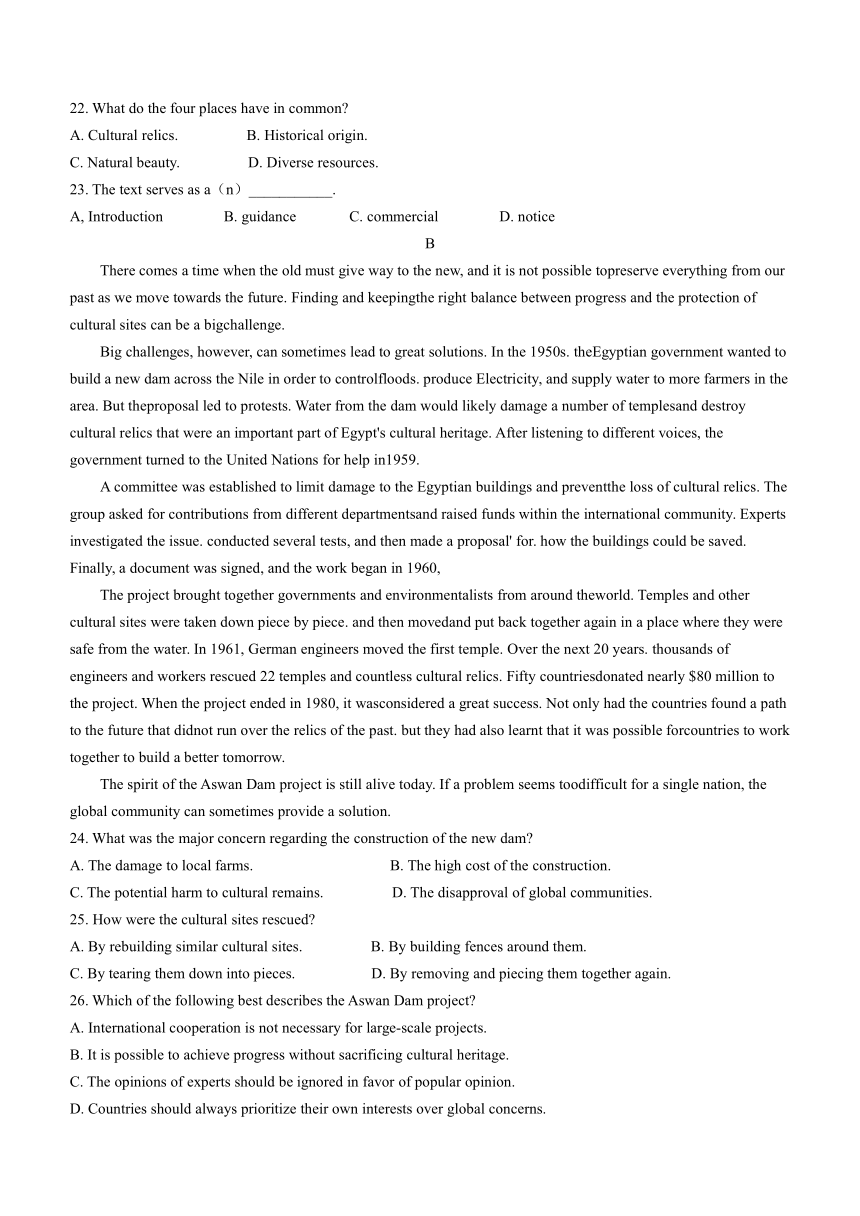 22. What do the four places have in common?
A. Cultural relics.　　　　B. Historical origin.
C. Natural beauty.　　　　D. Diverse resources.
23. The text serves as a（n）___________.
A, Introduction　　　　B. guidance　　　　C. commercial　　　　D. notice

B

There comes a time when the old must give way to the new, and it is not possible topreserve everything from our past as we move towards the future. Finding and keepingthe right balance between progress and the protection of cultural sites can be a bigchallenge.

Big challenges, however, can sometimes lead to great solutions. In the 1950s. theEgyptian government wanted to build a new dam across the Nile in order to controlfloods. produce Electricity, and supply water to more farmers in the area. But theproposal led to protests. Water from the dam would likely damage a number of templesand destroy cultural relics that were an important part of Egypt's cultural heritage. After listening to different voices, the government turned to the United Nations for help in1959.

A committee was established to limit damage to the Egyptian buildings and preventthe loss of cultural relics. The group asked for contributions from different departmentsand raised funds within the international community. Experts investigated the issue. conducted several tests, and then made a proposal' for. how the buildings could be saved. Finally, a document was signed, and the work began in 1960,

The project brought together governments and environmentalists from around theworld. Temples and other cultural sites were taken down piece by piece. and then movedand put back together again in a place where they were safe from the water. In 1961, German engineers moved the first temple. Over the next 20 years. thousands of engineers and workers rescued 22 temples and countless cultural relics. Fifty countriesdonated nearly $80 million to the project. When the project ended in 1980, it wasconsidered a great success. Not only had the countries found a path to the future that didnot run over the relics of the past. but they had also learnt that it was possible forcountries to work together to build a better tomorrow.

The spirit of the Aswan Dam project is still alive today. If a problem seems toodifficult for a single nation, the global community can sometimes provide a solution.

24. What was the major concern regarding the construction of the new dam?
A. The damage to local farms.　　　　B. The high cost of the construction.
C. The potential harm to cultural remains.　　　　D. The disapproval of global communities.
25. How were the cultural sites rescued?
A. By rebuilding similar cultural sites.　　　　B. By building fences around them.
C. By tearing them down into pieces.　　　　D. By removing and piecing them together again.
26. Which of the following best describes the Aswan Dam project?
A. International cooperation is not necessary for large-scale projects.
B. It is possible to achieve progress without sacrificing cultural heritage.
C. The opinions of experts should be ignored in favor of popular opinion.
D. Countries should always prioritize their own interests over global concerns.